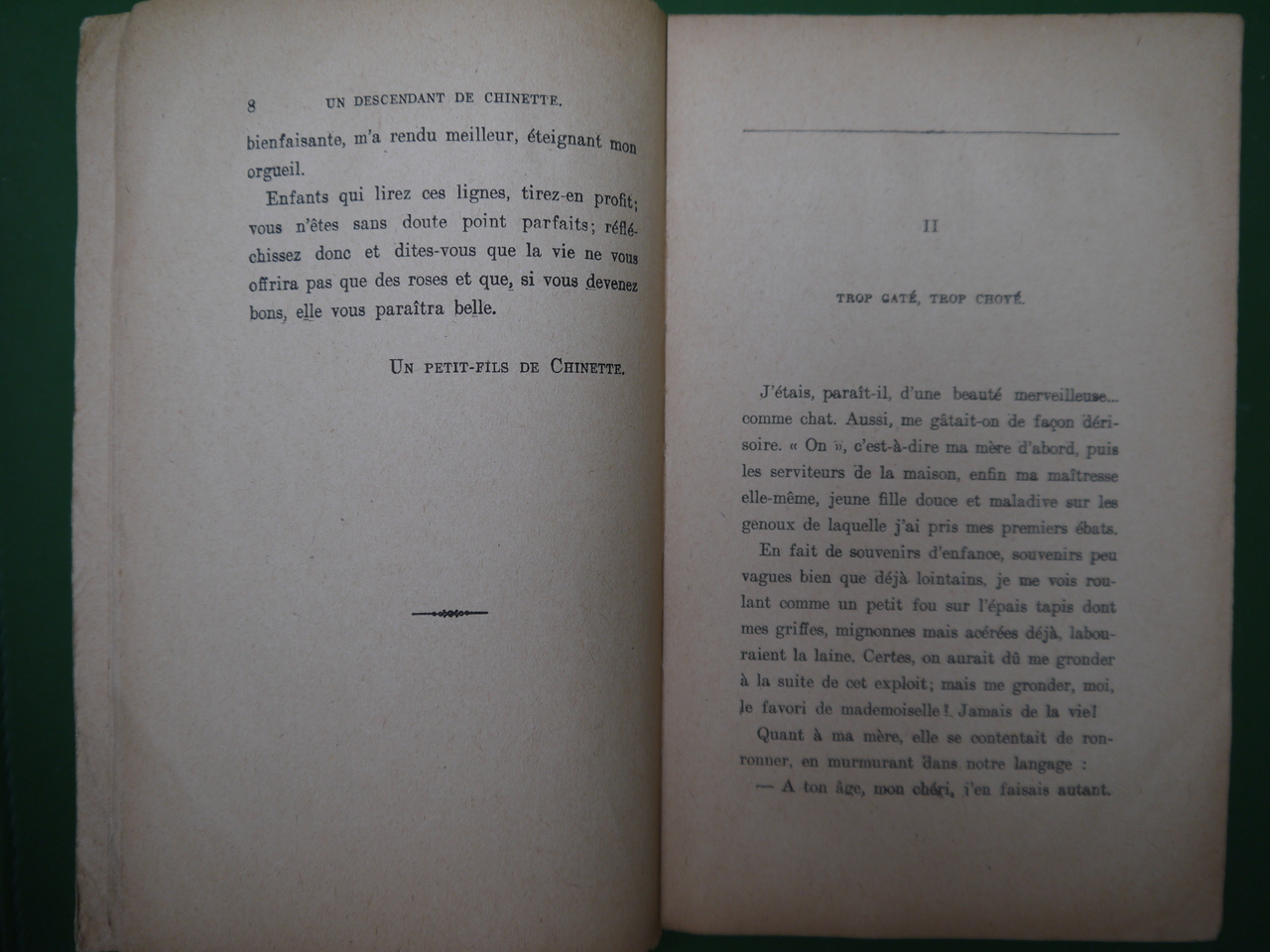 8 UN DESCENDANT DE CHINETTE.

bienfaisante, m'a rendu meilleur, éteignant mon orgueil.

Enfants qui lirez ces lignes, tirez-en profit; vous n'êtes sans doute point parfaits; réfléchissez donc et dites-vous que la vie ne vous offrira pas que des roses et que, si vous devenez bons, elle vous paraîtra belle.

UN PETIT-FILS DE CHINETTE.

II

TROP GATÉ, TROP CHOYÉ.

J'étais, paraît-il, d'une beauté merveilleuse... comme chat. Aussi, me gâtait-on de façon dérisoire. « On », c'est-à-dire ma mère d'abord, puis les serviteurs de la maison, enfin ma maîtresse elle-même, jeune fille douce et maladive sur les genoux de laquelle j'ai pris mes premiers ébats.

En fait de souvenirs d'enfance, souvenirs peu vagues bien que déjà lointains, je me vois roulant comme un petit fou sur l'épais tapis dont mes griffes, mignonnes mais acérées déjà, labouraient la laine. Certes, on aurait dû me gronder à la suite de cet exploit; mais me gronder, moi, le favori de mademoiselle! Jamais de la vie!

Quant à ma mère, elle se contentait de ronronner, en murmurant dans notre langage :

— A ton âge, mon chéri, j'en faisais autant.